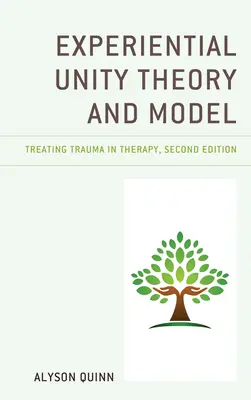 EXPERIENTIAL UNITY THEORY AND MODEL

TREATING TRAUMA IN THERAPY, SECOND EDITION

ALYSON QUINN